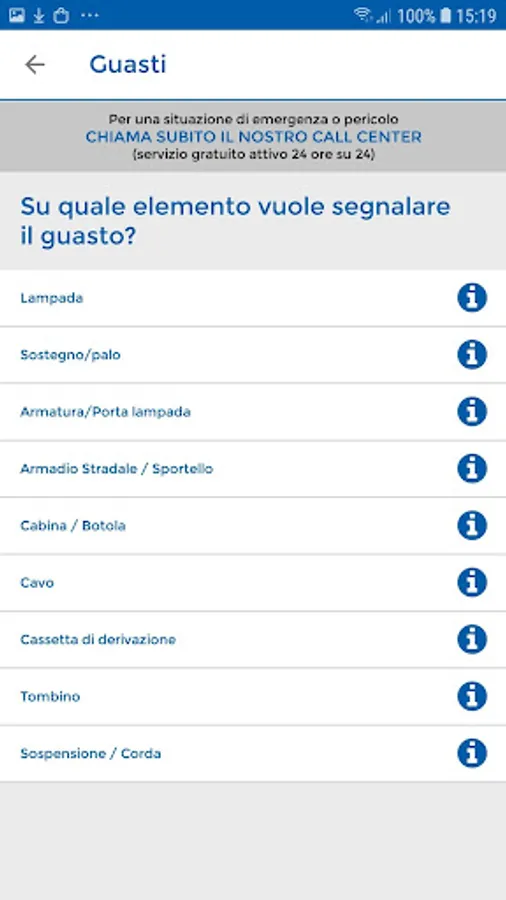 100% 15:19

Guasti

Per una situazione di emergenza o pericolo
CHIAMA SUBITO IL NOSTRO CALL CENTER
(servizio gratuito attivo 24 ore su 24)

Su quale elemento vuole segnalare il guasto?

Lampada

Sostegno/palo

Armatura/Porta lampada

Armadio Stradale / Sportello

Cabina / Botola

Cavo

Cassetta di derivazione

Tombino

Sospensione / Corda